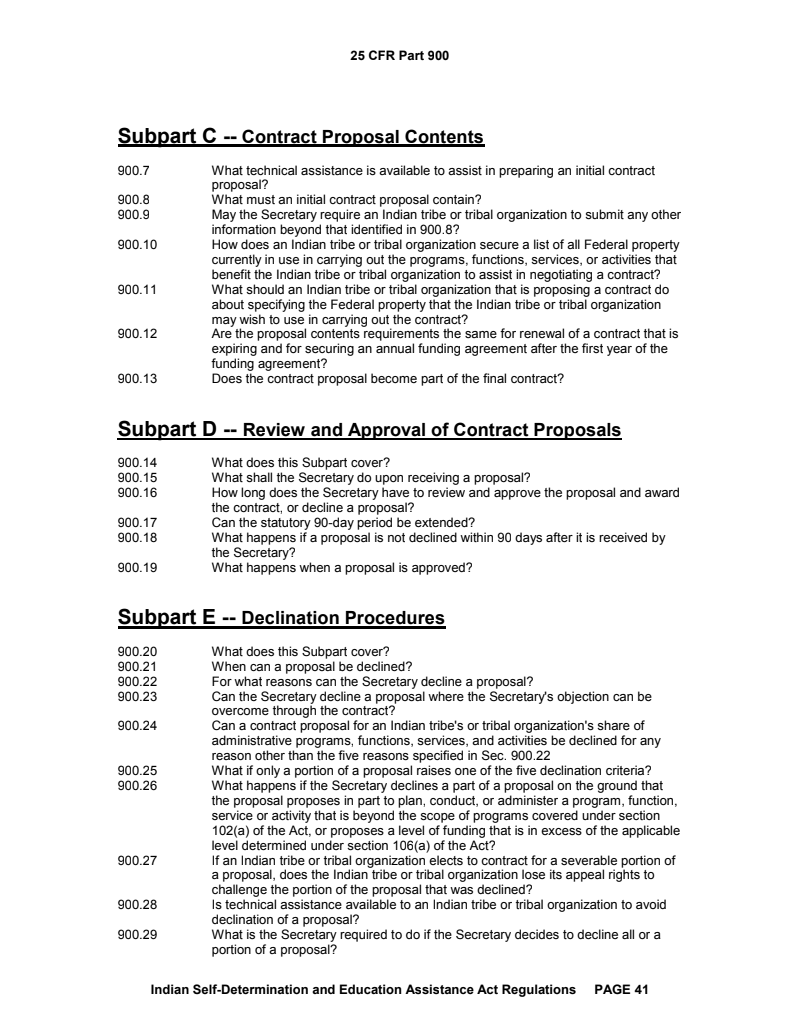 25 CFR Part 900

Subpart C -- Contract Proposal Contents

900.7 What technical assistance is available to assist in preparing an initial contract proposal?
900.8 What must an initial contract proposal contain?
900.9 May the Secretary require an Indian tribe or tribal organization to submit any other information beyond that identified in 900.8?
900.10 How does an Indian tribe or tribal organization secure a list of all Federal property currently in use in carrying out the programs, functions, services, or activities that benefit the Indian tribe or tribal organization to assist in negotiating a contract?
900.11 What should an Indian tribe or tribal organization that is proposing a contract do about specifying the Federal property that the Indian tribe or tribal organization may wish to use in carrying out the contract?
900.12 Are the proposal contents requirements the same for renewal of a contract that is expiring and for securing an annual funding agreement after the first year of the funding agreement?
900.13 Does the contract proposal become part of the final contract?

Subpart D -- Review and Approval of Contract Proposals

900.14 What does this Subpart cover?
900.15 What shall the Secretary do upon receiving a proposal?
900.16 How long does the Secretary have to review and approve the proposal and award the contract, or decline a proposal?
900.17 Can the statutory 90-day period be extended?
900.18 What happens if a proposal is not declined within 90 days after it is received by the Secretary?
900.19 What happens when a proposal is approved?

Subpart E -- Declination Procedures

900.20 What does this Subpart cover?
900.21 When can a proposal be declined?
900.22 For what reasons can the Secretary decline a proposal?
900.23 Can the Secretary decline a proposal where the Secretary's objection can be overcome through the contract?
900.24 Can a contract proposal for an Indian tribe's or tribal organization's share of administrative programs, functions, services, and activities be declined for any reason other than the five reasons specified in Sec. 900.22
900.25 What if only a portion of a proposal raises one of the five declination criteria?
900.26 What happens if the Secretary declines a part of a proposal on the ground that the proposal proposes in part to plan, conduct, or administer a program, function, service or activity that is beyond the scope of programs covered under section 102(a) of the Act, or proposes a level of funding that is in excess of the applicable level determined under section 106(a) of the Act?
900.27 If an Indian tribe or tribal organization elects to contract for a severable portion of a proposal, does the Indian tribe or tribal organization lose its appeal rights to challenge the portion of the proposal that was declined?
900.28 Is technical assistance available to an Indian tribe or tribal organization to avoid declination of a proposal?
900.29 What is the Secretary required to do if the Secretary decides to decline all or a portion of a proposal?

Indian Self-Determination and Education Assistance Act Regulations PAGE 41